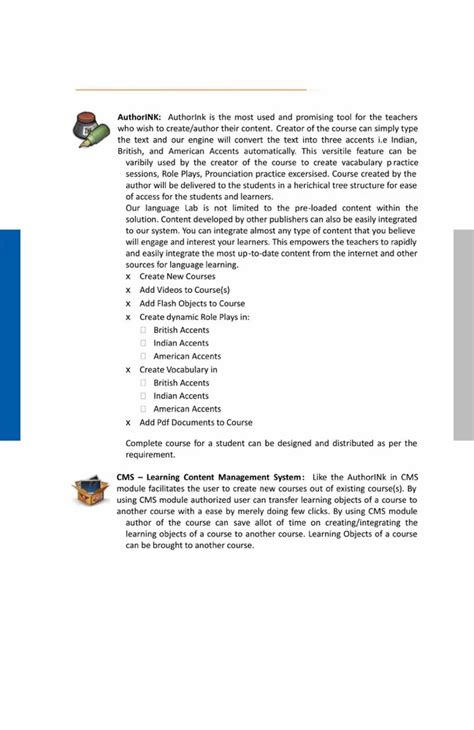 AuthorINK: AuthorInk is the most used and promising tool for the teachers who wish to create/author their content. Creator of the course can simply type the text and our engine will convert the text into three accents i.e Indian, British, and American Accents automatically. This versitile feature can be varibily used by the creator of the course to create vacabulary p ractice sessions, Role Plays, Prounciation practice excersised. Course created by the author will be delivered to the students in a herichical tree structure for ease of access for the students and learners.

Our language Lab is not limited to the pre-loaded content within the solution. Content developed by other publishers can also be easily integrated to our system. You can integrate almost any type of content that you believe will engage and interest your learners. This empowers the teachers to rapidly and easily integrate the most up-to-date content from the internet and other sources for language learning.

x Create New Courses
x Add Videos to Course(s)
x Add Flash Objects to Course
x Create dynamic Role Plays in:
 British Accents
 Indian Accents
 American Accents
x Create Vocabulary in
 British Accents
 Indian Accents
 American Accents
x Add Pdf Documents to Course

Complete course for a student can be designed and distributed as per the requirement.

CMS – Learning Content Management System: Like the AuthorINk in CMS module facilitates the user to create new courses out of existing course(s). By using CMS module authorized user can transfer learning objects of a course to another course with a ease by merely doing few clicks. By using CMS module author of the course can save allot of time on creating/integrating the learning objects of a course to another course. Learning Objects of a course can be brought to another course.